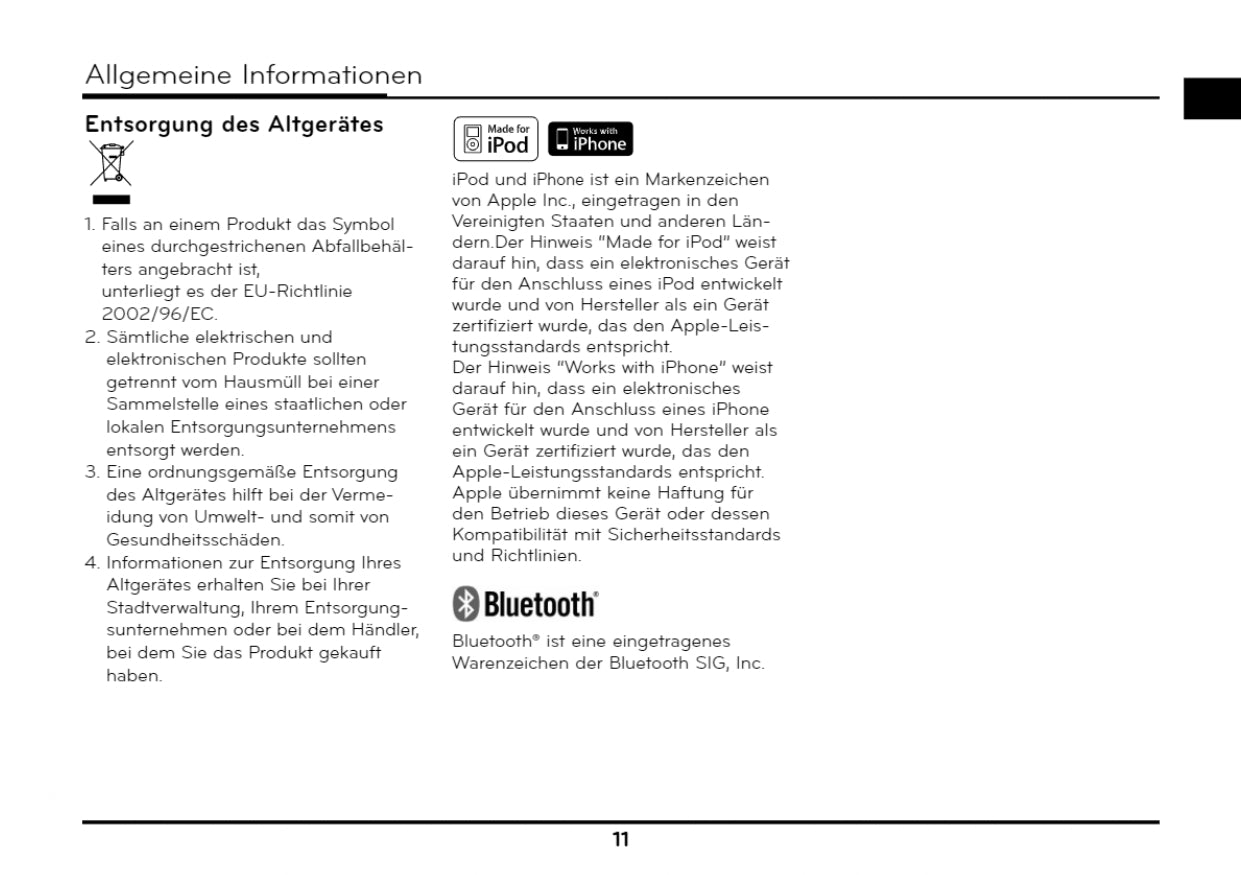 Allgemeine Informationen

Entsorgung des Altgerätes

1. Falls an einem Produkt das Symbol eines durchgestrichenen Abfallbehälters angebracht ist,
unterliegt es der EU-Richtlinie 2002/96/EC.
2. Sämtliche elektrischen und elektronischen Produkte sollten getrennt vom Hausmüll bei einer Sammelstelle eines staatlichen oder lokalen Entsorgungsunternehmens entsorgt werden.
3. Eine ordnungsgemäße Entsorgung des Altgerätes hilft bei der Vermeidung von Umwelt- und somit von Gesundheitsschäden.
4. Informationen zur Entsorgung Ihres Altgerätes erhalten Sie bei Ihrer Stadtverwaltung, Ihrem Entsorgungsunternehmen oder bei dem Händler, bei dem Sie das Produkt gekauft haben.

Made for iPod Works with iPhone

iPod und iPhone ist ein Markenzeichen von Apple Inc., eingetragen in den Vereinigten Staaten und anderen Ländern.Der Hinweis "Made for iPod" weist darauf hin, dass ein elektronisches Gerät für den Anschluss eines iPod entwickelt wurde und von Hersteller als ein Gerät zertifiziert wurde, das den Apple-Leistungsstandards entspricht.
Der Hinweis "Works with iPhone" weist darauf hin, dass ein elektronisches Gerät für den Anschluss eines iPhone entwickelt wurde und von Hersteller als ein Gerät zertifiziert wurde, das den Apple-Leistungsstandards entspricht.
Apple übernimmt keine Haftung für den Betrieb dieses Gerät oder dessen Kompatibilität mit Sicherheitsstandards und Richtlinien.

Bluetooth®

Bluetooth® ist eine eingetragenes Warenzeichen der Bluetooth SIG, Inc.

11